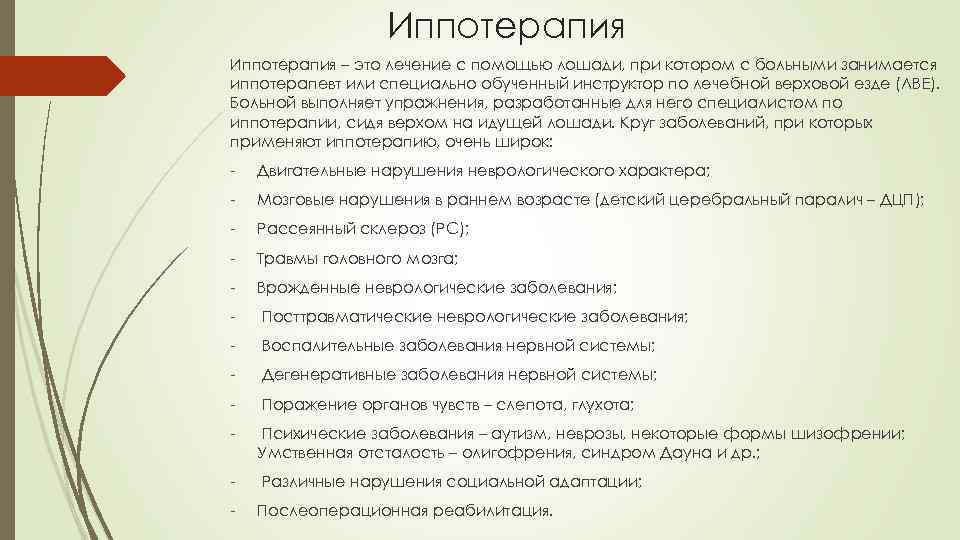 Иппотерапия

Иппотерапия – это лечение с помощью лошади, при котором с больными занимается иппотерапевт или специально обученный инструктор по лечебной верховой езде (ЛВЕ). Больной выполняет упражнения, разработанные для него специалистом по иппотерапии, сидя верхом на идущей лошади. Круг заболеваний, при которых применяют иппотерапию, очень широк:

- Двигательные нарушения неврологического характера;
- Мозговые нарушения в раннем возрасте (детский церебральный паралич – ДЦП);
- Рассеянный склероз (РС);
- Травмы головного мозга;
- Врожденные неврологические заболевания;
- Посттравматические неврологические заболевания;
- Воспалительные заболевания нервной системы;
- Дегенеративные заболевания нервной системы;
- Поражение органов чувств – слепота, глухота;
- Психические заболевания – аутизм, неврозы, некоторые формы шизофрении; Умственная отсталость – олигофрения, синдром Дауна и др.;
- Различные нарушения социальной адаптации;
- Послеоперационная реабилитация.